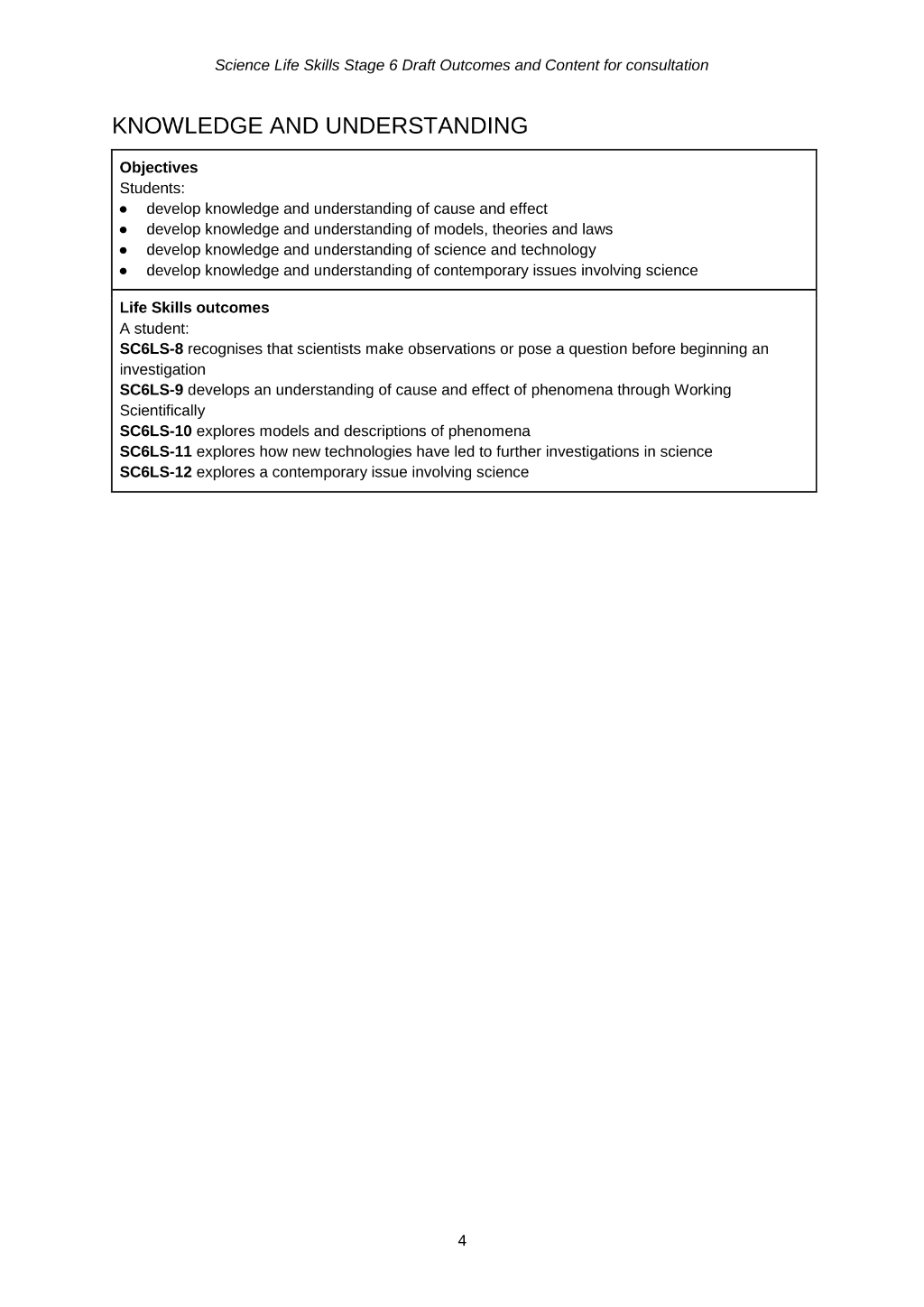 Science Life Skills Stage 6 Draft Outcomes and Content for consultation

KNOWLEDGE AND UNDERSTANDING

Objectives
Students:
• develop knowledge and understanding of cause and effect
• develop knowledge and understanding of models, theories and laws
• develop knowledge and understanding of science and technology
• develop knowledge and understanding of contemporary issues involving science

Life Skills outcomes
A student:
SC6LS-8 recognises that scientists make observations or pose a question before beginning an investigation
SC6LS-9 develops an understanding of cause and effect of phenomena through Working Scientifically
SC6LS-10 explores models and descriptions of phenomena
SC6LS-11 explores how new technologies have led to further investigations in science
SC6LS-12 explores a contemporary issue involving science

4